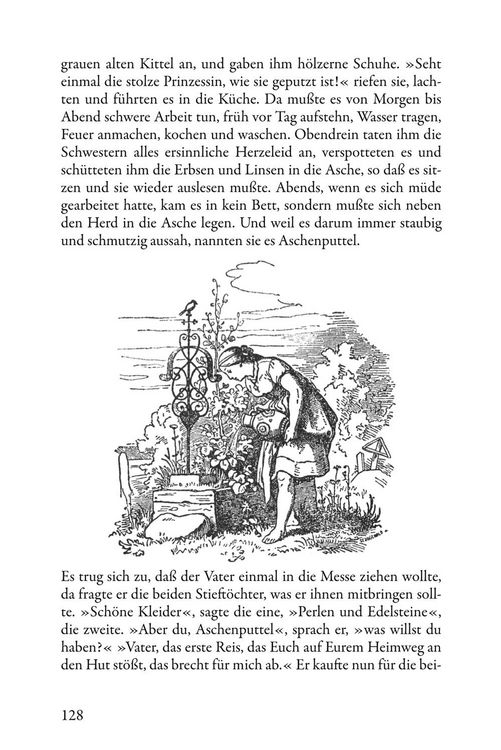 grauen alten Kittel an, und gaben ihm hölzerne Schuhe. »Seht einmal die stolze Prinzessin, wie sie geputzt ist!« riefen sie, lachten und führten es in die Küche. Da mußte es von Morgen bis Abend schwere Arbeit tun, früh vor Tag aufstehn, Wasser tragen, Feuer anmachen, kochen und waschen. Obendrein taten ihm die Schwestern alles ersinnliche Herzeleid an, verspotteten es und schütteten ihm die Erbsen und Linsen in die Asche, so daß es sitzen und sie wieder auslesen mußte. Abends, wenn es sich müde gearbeitet hatte, kam es in kein Bett, sondern mußte sich neben den Herd in die Asche legen. Und weil es darum immer staubig und schmutzig aussah, nannten sie es Aschenputtel.

Es trug sich zu, daß der Vater einmal in die Messe ziehen wollte, da fragte er die beiden Stieftöchter, was er ihnen mitbringen sollte. »Schöne Kleider«, sagte die eine, »Perlen und Edelsteine«, die zweite. »Aber du, Aschenputtel«, sprach er, »was willst du haben?« »Vater, das erste Reis, das Euch auf Eurem Heimweg an den Hut stößt, das brecht für mich ab.« Er kaufte nun für die bei-

128